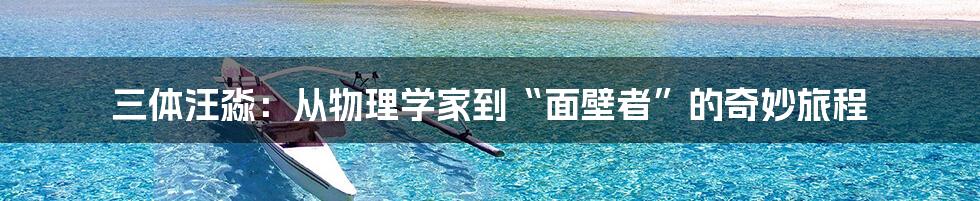 三体汪淼：从物理学家到“面壁者”的奇妙旅程